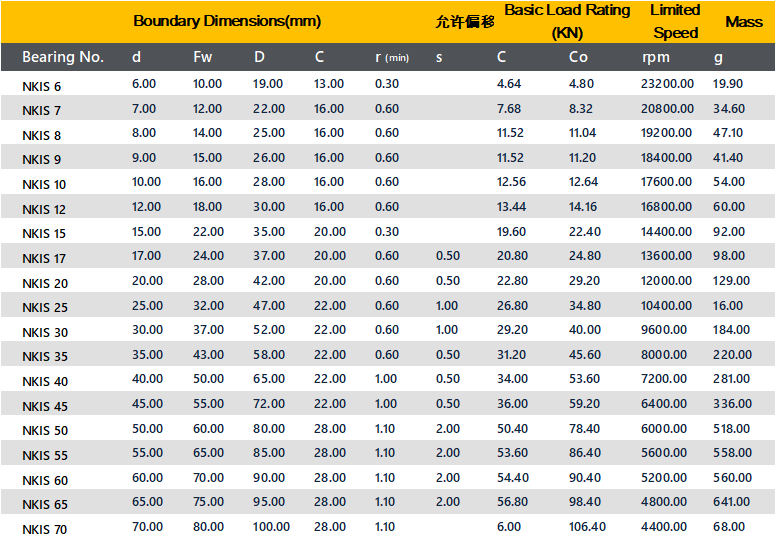 |  | Boundary Dimensions(mm) |  |  |  |  | 允许偏移 | Basic Load Rating (KN) |  | Limited Speed | Mass |
|---|---|---|---|---|---|---|---|---|---|---|
| Bearing No. | d | Fw | D | C | r (min) | s | C | Co | rpm | g |
| NKIS 6 | 6.00 | 10.00 | 19.00 | 13.00 | 0.30 |  | 4.64 | 4.80 | 23200.00 | 19.90 |
| NKIS 7 | 7.00 | 12.00 | 22.00 | 16.00 | 0.60 |  | 7.68 | 8.32 | 20800.00 | 34.60 |
| NKIS 8 | 8.00 | 14.00 | 25.00 | 16.00 | 0.60 |  | 11.52 | 11.04 | 19200.00 | 47.10 |
| NKIS 9 | 9.00 | 15.00 | 26.00 | 16.00 | 0.60 |  | 11.52 | 11.20 | 18400.00 | 41.40 |
| NKIS 10 | 10.00 | 16.00 | 28.00 | 16.00 | 0.60 |  | 12.56 | 12.64 | 17600.00 | 54.00 |
| NKIS 12 | 12.00 | 18.00 | 30.00 | 16.00 | 0.60 |  | 13.44 | 14.16 | 16800.00 | 60.00 |
| NKIS 15 | 15.00 | 22.00 | 35.00 | 20.00 | 0.30 |  | 19.60 | 22.40 | 14400.00 | 92.00 |
| NKIS 17 | 17.00 | 24.00 | 37.00 | 20.00 | 0.60 | 0.50 | 20.80 | 24.80 | 13600.00 | 98.00 |
| NKIS 20 | 20.00 | 28.00 | 42.00 | 20.00 | 0.60 | 0.50 | 22.80 | 29.20 | 12000.00 | 129.00 |
| NKIS 25 | 25.00 | 32.00 | 47.00 | 22.00 | 0.60 | 1.00 | 26.80 | 34.80 | 10400.00 | 16.00 |
| NKIS 30 | 30.00 | 37.00 | 52.00 | 22.00 | 0.60 | 1.00 | 29.20 | 40.00 | 9600.00 | 184.00 |
| NKIS 35 | 35.00 | 43.00 | 58.00 | 22.00 | 0.60 | 0.50 | 31.20 | 45.60 | 8000.00 | 220.00 |
| NKIS 40 | 40.00 | 50.00 | 65.00 | 22.00 | 1.00 | 0.50 | 34.00 | 53.60 | 7200.00 | 281.00 |
| NKIS 45 | 45.00 | 55.00 | 72.00 | 22.00 | 1.00 | 0.50 | 36.00 | 59.20 | 6400.00 | 336.00 |
| NKIS 50 | 50.00 | 60.00 | 80.00 | 28.00 | 1.10 | 2.00 | 50.40 | 78.40 | 6000.00 | 518.00 |
| NKIS 55 | 55.00 | 65.00 | 85.00 | 28.00 | 1.10 | 2.00 | 53.60 | 86.40 | 5600.00 | 558.00 |
| NKIS 60 | 60.00 | 70.00 | 90.00 | 28.00 | 1.10 | 2.00 | 54.40 | 90.40 | 5200.00 | 560.00 |
| NKIS 65 | 65.00 | 75.00 | 95.00 | 28.00 | 1.10 | 2.00 | 56.80 | 98.40 | 4800.00 | 641.00 |
| NKIS 70 | 70.00 | 80.00 | 100.00 | 28.00 | 1.10 |  | 6.00 | 106.40 | 4400.00 | 68.00 |